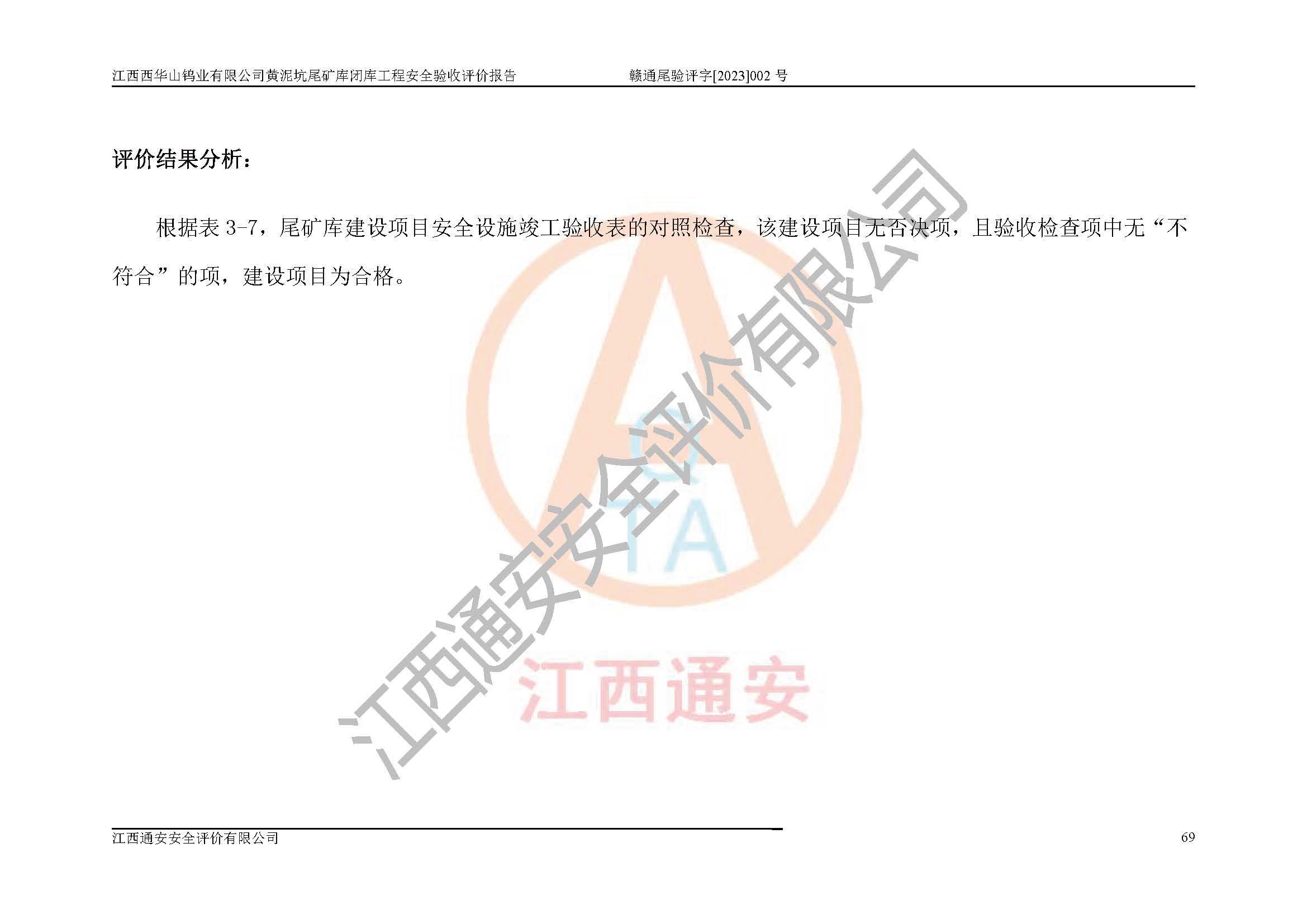 江西西华山钨业有限公司黄泥坑尾矿库闭库工程安全验收评价报告　　　　赣通尾验评字[2023]002 号

评价结果分析：

根据表 3-7，尾矿库建设项目安全设施竣工验收表的对照检查，该建设项目无否决项，且验收检查项中无“不符合”的项，建设项目为合格。

江西通安安全评价有限公司

TA

江西通安

江西通安安全评价有限公司　　　　69